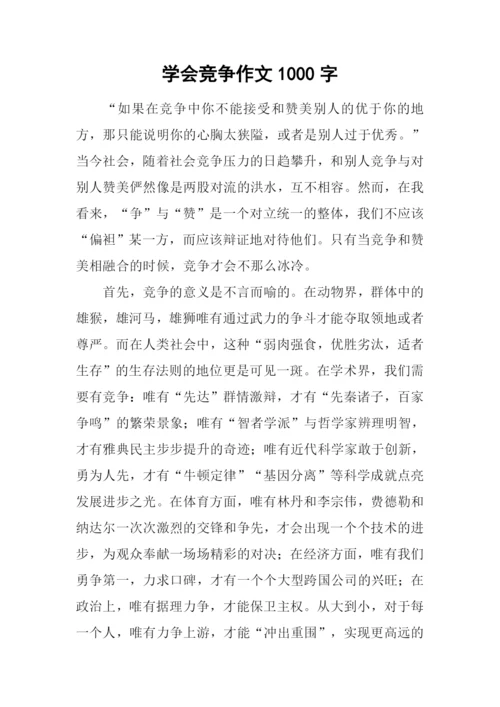 学会竞争作文 1000 字

“如果在竞争中你不能接受和赞美别人的优于你的地方，那只能说明你的心胸太狭隘，或者是别人过于优秀。”当今社会，随着社会竞争压力的日趋攀升，和别人竞争与对别人赞美俨然像是两股对流的洪水，互不相容。然而，在我看来，“争”与“赞”是一个对立统一的整体，我们不应该“偏袒”某一方，而应该辩证地对待他们。只有当竞争和赞美相融合的时候，竞争才会不那么冰冷。

首先，竞争的意义是不言而喻的。在动物界，群体中的雄猴，雄河马，雄狮唯有通过武力的争斗才能夺取领地或者尊严。而在人类社会中，这种“弱肉强食，优胜劣汰，适者生存”的生存法则的地位更是可见一斑。在学术界，我们需要有竞争：唯有“先达”群情激辩，才有“先秦诸子，百家争鸣”的繁荣景象；唯有“智者学派”与哲学家辨理明智，才有雅典民主步步提升的奇迹；唯有近代科学家敢于创新，勇为人先，才有“牛顿定律”“基因分离”等科学成就点亮发展进步之光。在体育方面，唯有林丹和李宗伟，费德勒和纳达尔一次次激烈的交锋和争先，才会出现一个个技术的进步，为观众奉献一场场精彩的对决；在经济方面，唯有我们勇争第一，力求口碑，才有一个个大型跨国公司的兴旺；在政治上，唯有据理力争，才能保卫主权。从大到小，对于每一个人，唯有力争上游，才能“冲出重围”，实现更高远的